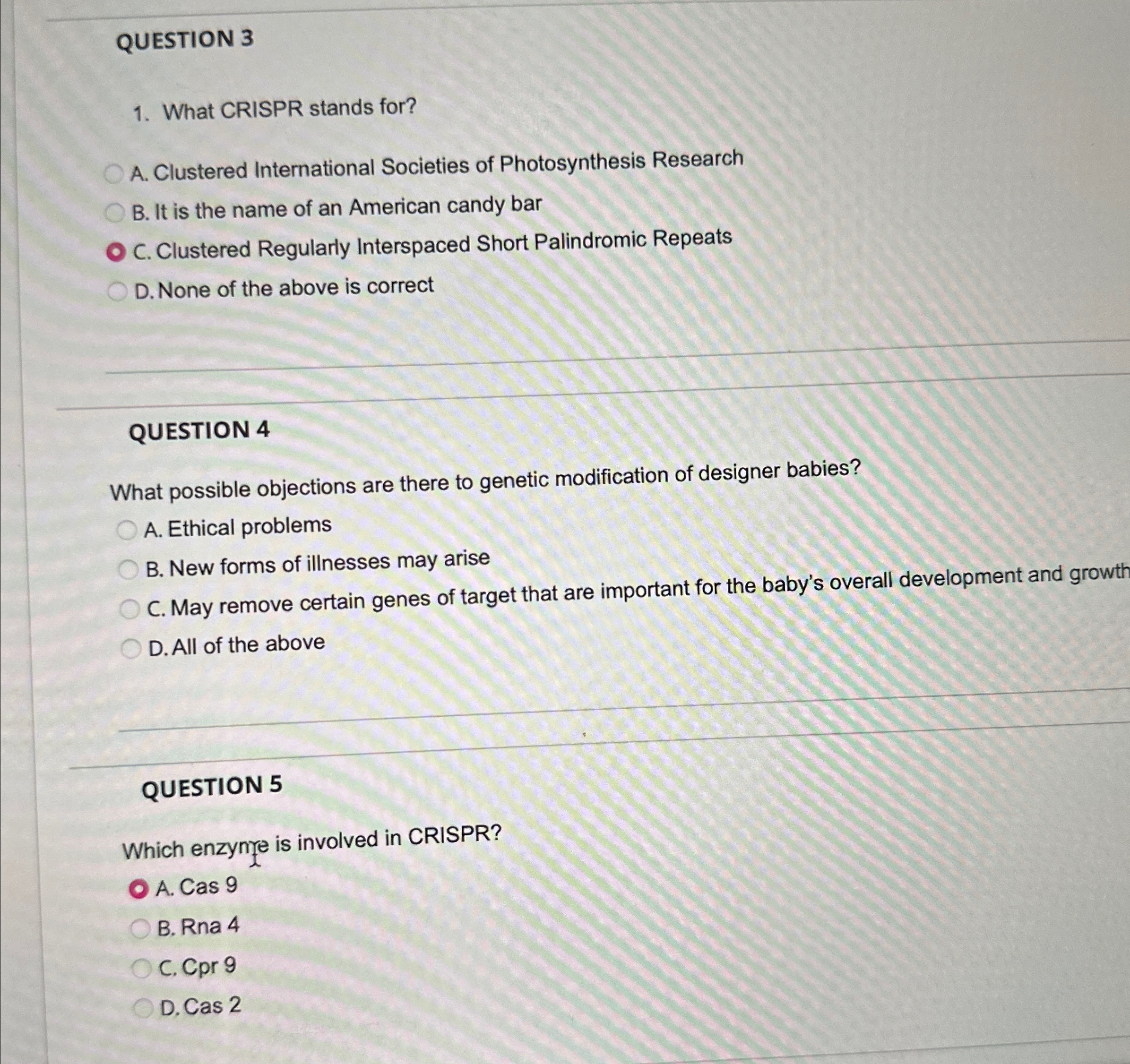 QUESTION 3

1. What CRISPR stands for?

A. Clustered International Societies of Photosynthesis Research

B. It is the name of an American candy bar

C. Clustered Regularly Interspaced Short Palindromic Repeats

D. None of the above is correct

QUESTION 4

What possible objections are there to genetic modification of designer babies?

A. Ethical problems

B. New forms of illnesses may arise

C. May remove certain genes of target that are important for the baby's overall development and growth

D. All of the above

QUESTION 5

Which enzyme is involved in CRISPR?

A. Cas 9

B. Rna 4

C. Cpr 9

D. Cas 2